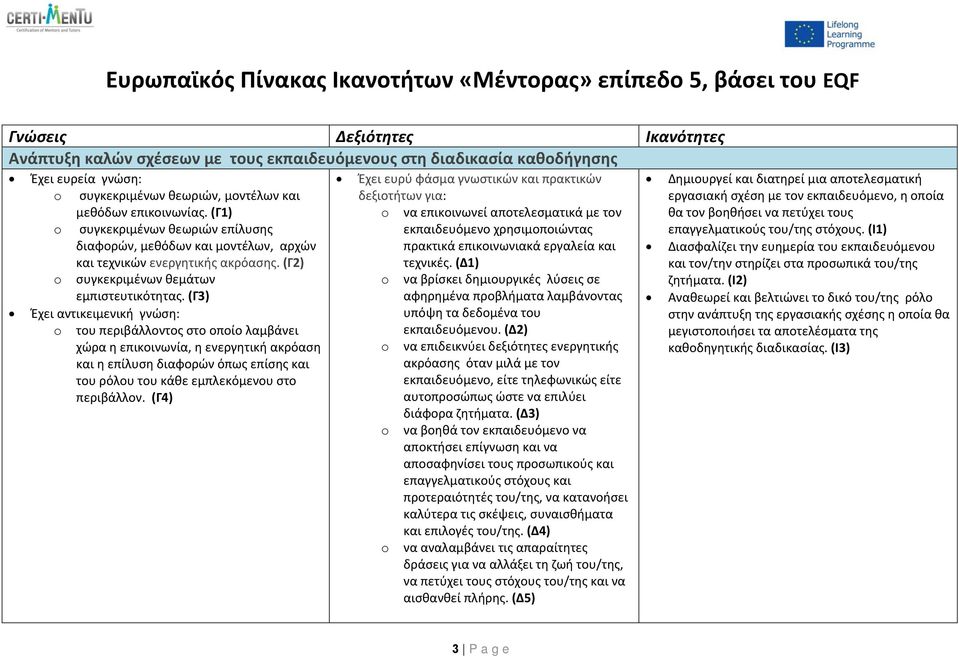 CERTI-MENTU
Certification of Mentors and Tutors

Lifelong Learning Programme

Ευρωπαϊκός Πίνακας Ικανοτήτων «Μέντορας» επίπεδο 5, βάσει του EQF

| Γνώσεις | Δεξιότητες | Ικανότητες |
|---|---|---|
| Ανάπτυξη καλών σχέσεων με τους εκπαιδευόμενους στη διαδικασία καθοδήγησης | | |
| • Έχει ευρεία γνώση: o συγκεκριμένων θεωριών, μοντέλων και μεθόδων επικοινωνίας. (Γ1) o συγκεκριμένων θεωριών επίλυσης διαφορών, μεθόδων και μοντέλων, αρχών και τεχνικών ενεργητικής ακρόασης. (Γ2) o συγκεκριμένων θεμάτων εμπιστευτικότητας. (Γ3) • Έχει αντικειμενική γνώση: o του περιβάλλοντος στο οποίο λαμβάνει χώρα η επικοινωνία, η ενεργητική ακρόαση και η επίλυση διαφορών όπως επίσης και του ρόλου του κάθε εμπλεκόμενου στο περιβάλλον. (Γ4) | • Έχει ευρύ φάσμα γνωστικών και πρακτικών δεξιοτήτων για: o να επικοινωνεί αποτελεσματικά με τον εκπαιδευόμενο χρησιμοποιώντας πρακτικά επικοινωνιακά εργαλεία και τεχνικές. (Δ1) o να βρίσκει δημιουργικές λύσεις σε αφηρημένα προβλήματα λαμβάνοντας υπόψη τα δεδομένα του εκπαιδευόμενου. (Δ2) o να επιδεικνύει δεξιότητες ενεργητικής ακρόασης όταν μιλά με τον εκπαιδευόμενο, είτε τηλεφωνικώς είτε αυτοπροσώπως ώστε να επιλύει διάφορα ζητήματα. (Δ3) o να βοηθά τον εκπαιδευόμενο να αποκτήσει επίγνωση και να αποσαφηνίσει τους προσωπικούς και επαγγελματικούς στόχους και προτεραιότητές του/της, να κατανοήσει καλύτερα τις σκέψεις, συναισθήματα και επιλογές του/της. (Δ4) o να αναλαμβάνει τις απαραίτητες δράσεις για να αλλάξει τη ζωή του/της, να πετύχει τους στόχους του/της και να αισθανθεί πλήρης. (Δ5) | • Δημιουργεί και διατηρεί μια αποτελεσματική εργασιακή σχέση με τον εκπαιδευόμενο, η οποία θα τον βοηθήσει να πετύχει τους επαγγελματικούς του/της στόχους. (Ι1) • Διασφαλίζει την ευημερία του εκπαιδευόμενου και τον/την στηρίζει στα προσωπικά του/της ζητήματα. (Ι2) • Αναθεωρεί και βελτιώνει το δικό του/της ρόλο στην ανάπτυξη της εργασιακής σχέσης η οποία θα μεγιστοποιήσει τα αποτελέσματα της καθοδηγητικής διαδικασίας. (Ι3) |

3 | P a g e